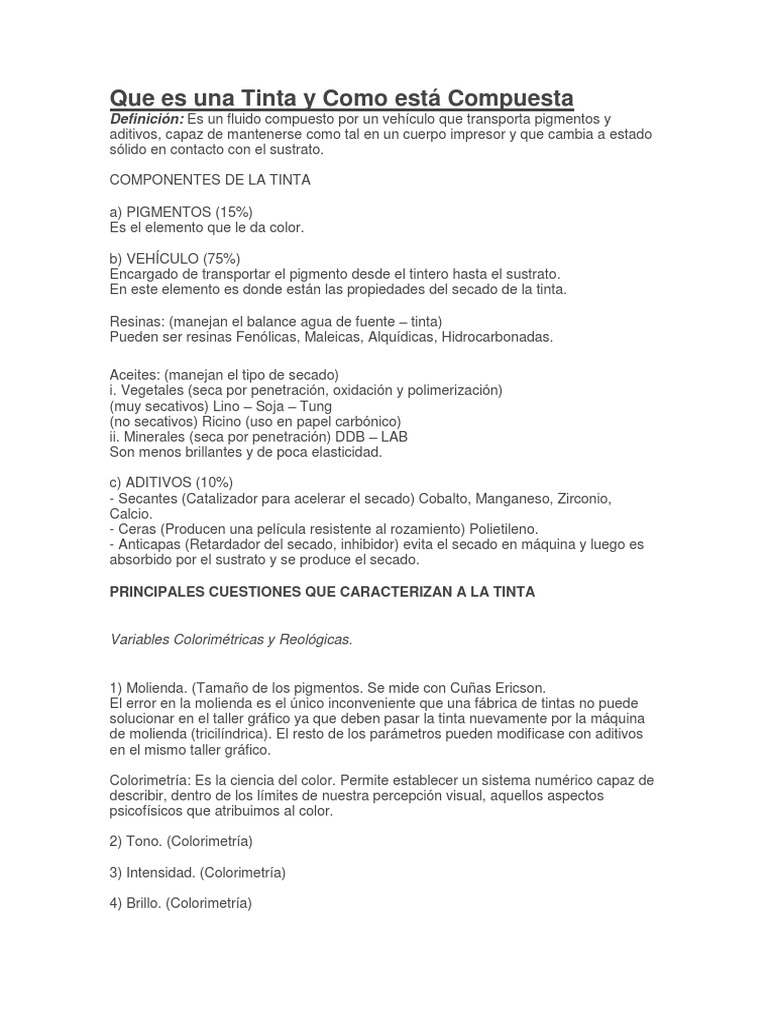 Que es una Tinta y Como está Compuesta

Definición: Es un fluido compuesto por un vehículo que transporta pigmentos y aditivos, capaz de mantenerse como tal en un cuerpo impresor y que cambia a estado sólido en contacto con el sustrato.

COMPONENTES DE LA TINTA

a) PIGMENTOS (15%)
Es el elemento que le da color.

b) VEHÍCULO (75%)
Encargado de transportar el pigmento desde el tintero hasta el sustrato.
En este elemento es donde están las propiedades del secado de la tinta.

Resinas: (manejan el balance agua de fuente – tinta)
Pueden ser resinas Fenólicas, Maleicas, Alquídicas, Hidrocarbonadas.

Aceites: (manejan el tipo de secado)
i. Vegetales (seca por penetración, oxidación y polimerización)
(muy secativos) Lino – Soja – Tung
(no secativos) Ricino (uso en papel carbónico)
ii. Minerales (seca por penetración) DDB – LAB
Son menos brillantes y de poca elasticidad.

c) ADITIVOS (10%)
- Secantes (Catalizador para acelerar el secado) Cobalto, Manganeso, Zirconio, Calcio.
- Ceras (Producen una película resistente al rozamiento) Polietileno.
- Anticapas (Retardador del secado, inhibidor) evita el secado en máquina y luego es absorbido por el sustrato y se produce el secado.

PRINCIPALES CUESTIONES QUE CARACTERIZAN A LA TINTA

Variables Colorimétricas y Reológicas.

1) Molienda. (Tamaño de los pigmentos. Se mide con Cuñas Ericson.
El error en la molienda es el único inconveniente que una fábrica de tintas no puede solucionar en el taller gráfico ya que deben pasar la tinta nuevamente por la máquina de molienda (tricilíndrica). El resto de los parámetros pueden modificase con aditivos en el mismo taller gráfico.

Colorimetría: Es la ciencia del color. Permite establecer un sistema numérico capaz de describir, dentro de los límites de nuestra percepción visual, aquellos aspectos psicofísicos que atribuimos al color.

2) Tono. (Colorimetría)

3) Intensidad. (Colorimetría)

4) Brillo. (Colorimetría)